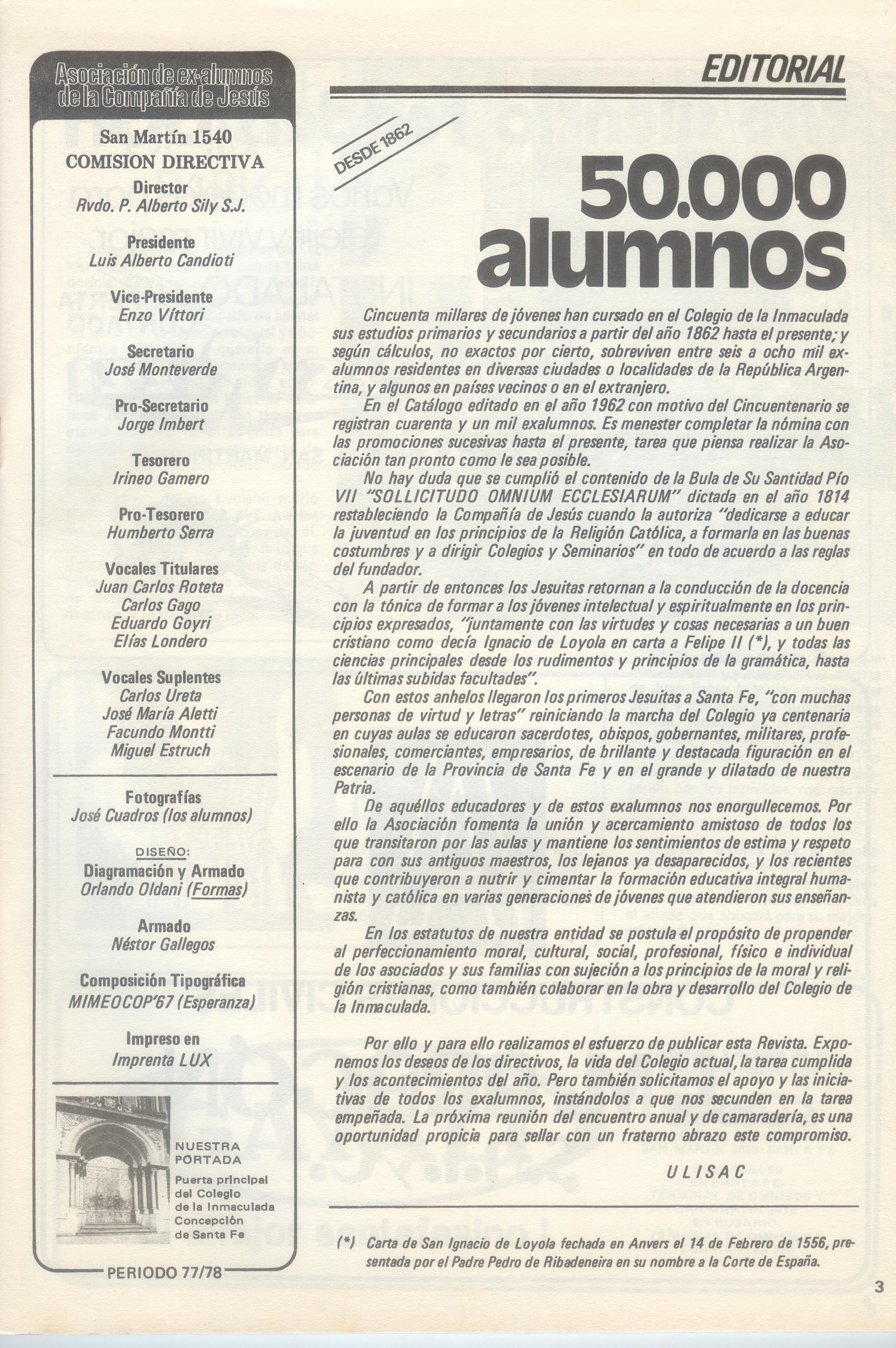 Asociación de ex-alumnos de la Compañía de Jesús

San Martín 1540
COMISION DIRECTIVA

Director
Rvdo. P. Alberto Sily S.J.

Presidente
Luis Alberto Candioti

Vice-Presidente
Enzo Víttori

Secretario
José Monteverde

Pro-Secretario
Jorge Imbert

Tesorero
Irineo Gamero

Pro-Tesorero
Humberto Serra

Vocales Titulares
Juan Carlos Roteta
Carlos Gago
Eduardo Goyri
Elías Londero

Vocales Suplentes
Carlos Ureta
José María Aletti
Facundo Montti
Miguel Estruch

Fotografías
José Cuadros (los alumnos)

DISEÑO:
Diagramación y Armado
Orlando Oldani (Formas)

Armado
Néstor Gallegos

Composición Tipográfica
MIMEOCOP'67 (Esperanza)

Impreso en
Imprenta LUX

NUESTRA PORTADA
Puerta principal del Colegio de la Inmaculada Concepción de Santa Fe

PERIODO 77/78

EDITORIAL

DESDE 1862

50.000 alumnos

Cincuenta millares de jóvenes han cursado en el Colegio de la Inmaculada sus estudios primarios y secundarios a partir del año 1862 hasta el presente; y según cálculos, no exactos por cierto, sobreviven entre seis a ocho mil exalumnos residentes en diversas ciudades o localidades de la República Argentina, y algunos en países vecinos o en el extranjero.

En el Catálogo editado en el año 1962 con motivo del Cincuentenario se registran cuarenta y un mil exalumnos. Es menester completar la nómina con las promociones sucesivas hasta el presente, tarea que piensa realizar la Asociación tan pronto como le sea posible.

No hay duda que se cumplió el contenido de la Bula de Su Santidad Pío VII "SOLLICITUDO OMNIUM ECCLESIARUM" dictada en el año 1814 restableciendo la Compañía de Jesús cuando la autoriza "dedicarse a educar la juventud en los principios de la Religión Católica, a formarla en las buenas costumbres y a dirigir Colegios y Seminarios" en todo de acuerdo a las reglas del fundador.

A partir de entonces los Jesuitas retornan a la conducción de la docencia con la tónica de formar a los jóvenes intelectual y espiritualmente en los principios expresados, "juntamente con las virtudes y cosas necesarias a un buen cristiano como decía Ignacio de Loyola en carta a Felipe II (*), y todas las ciencias principales desde los rudimentos y principios de la gramática, hasta las últimas subidas facultades".

Con estos anhelos llegaron los primeros Jesuitas a Santa Fe, "con muchas personas de virtud y letras" reiniciando la marcha del Colegio ya centenaria en cuyas aulas se educaron sacerdotes, obispos, gobernantes, militares, profesionales, comerciantes, empresarios, de brillante y destacada figuración en el escenario de la Provincia de Santa Fe y en el grande y dilatado de nuestra Patria.

De aquéllos educadores y de estos exalumnos nos enorgullecemos. Por ello la Asociación fomenta la unión y acercamiento amistoso de todos los que transitaron por las aulas y mantiene los sentimientos de estima y respeto para con sus antiguos maestros, los lejanos ya desaparecidos, y los recientes que contribuyeron a nutrir y cimentar la formación educativa integral humanista y católica en varias generaciones de jóvenes que atendieron sus enseñanzas.

En los estatutos de nuestra entidad se postula el propósito de propender al perfeccionamiento moral, cultural, social, profesional, físico e individual de los asociados y sus familias con sujeción a los principios de la moral y religión cristianas, como también colaborar en la obra y desarrollo del Colegio de la Inmaculada.

Por ello y para ello realizamos el esfuerzo de publicar esta Revista. Exponemos los deseos de los directivos, la vida del Colegio actual, la tarea cumplida y los acontecimientos del año. Pero también solicitamos el apoyo y las iniciativas de todos los exalumnos, instándolos a que nos secunden en la tarea empeñada. La próxima reunión del encuentro anual y de camaradería, es una oportunidad propicia para sellar con un fraterno abrazo este compromiso.

ULISAC

(*) Carta de San Ignacio de Loyola fechada en Anvers el 14 de Febrero de 1556, presentada por el Padre Pedro de Ribadeneira en su nombre a la Corte de España.

3